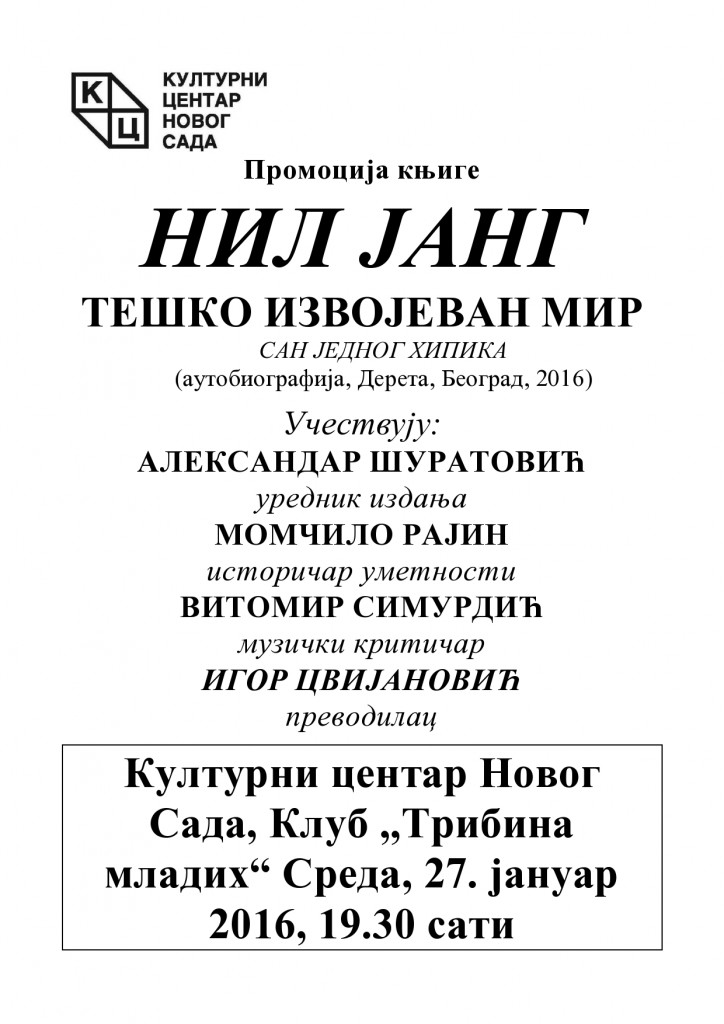 К Ц
КУЛТУРНИ ЦЕНТАР НОВОГ САДА

Промоција књиге

НИЛ ЈАНГ

ТЕШКО ИЗВОЈЕВАН МИР

САН ЈЕДНОГ ХИПИКА
(аутобиографија, Дерета, Београд, 2016)

Учествују:
АЛЕКСАНДАР ШУРАТОВИЋ
уредник издања
МОМЧИЛО РАЈИН
историчар уметности
ВИТОМИР СИМУРДИЋ
музички критичар
ИГОР ЦВИЈАНОВИЋ
преводилац

Културни центар Новог Сада, Клуб „Трибина младих“ Среда, 27. јануар 2016, 19.30 сати